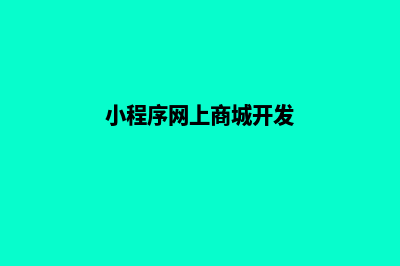 小程序网上商城开发